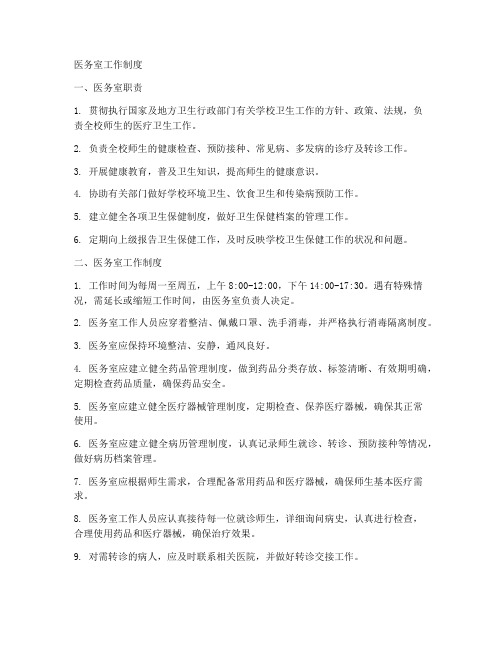 医务室工作制度

一、医务室职责

1. 贯彻执行国家及地方卫生行政部门有关学校卫生工作的方针、政策、法规，负责全校师生的医疗卫生工作。

2. 负责全校师生的健康检查、预防接种、常见病、多发病的诊疗及转诊工作。

3. 开展健康教育，普及卫生知识，提高师生的健康意识。

4. 协助有关部门做好学校环境卫生、饮食卫生和传染病预防工作。

5. 建立健全各项卫生保健制度，做好卫生保健档案的管理工作。

6. 定期向上级报告卫生保健工作，及时反映学校卫生保健工作的状况和问题。

二、医务室工作制度

1. 工作时间为每周一至周五，上午 8:00-12:00，下午 14:00-17:30。遇有特殊情况，需延长或缩短工作时间，由医务室负责人决定。

2. 医务室工作人员应穿着整洁、佩戴口罩、洗手消毒，并严格执行消毒隔离制度。

3. 医务室应保持环境整洁、安静，通风良好。

4. 医务室应建立健全药品管理制度，做到药品分类存放、标签清晰、有效期明确，定期检查药品质量，确保药品安全。

5. 医务室应建立健全医疗器械管理制度，定期检查、保养医疗器械，确保其正常使用。

6. 医务室应建立健全病历管理制度，认真记录师生就诊、转诊、预防接种等情况，做好病历档案管理。

7. 医务室应根据师生需求，合理配备常用药品和医疗器械，确保师生基本医疗需求。

8. 医务室工作人员应认真接待每一位就诊师生，详细询问病史，认真进行检查，合理使用药品和医疗器械，确保治疗效果。

9. 对需转诊的病人，应及时联系相关医院，并做好转诊交接工作。